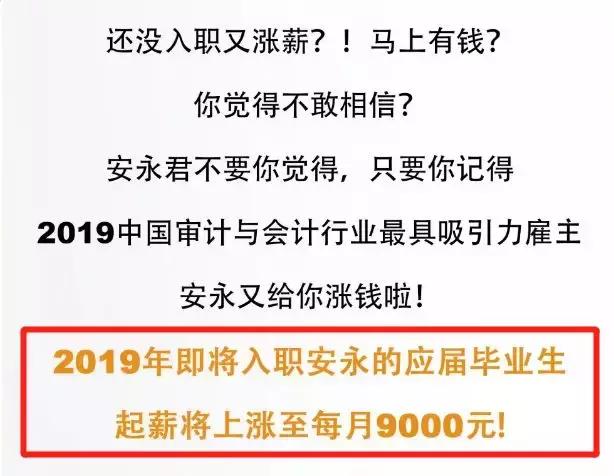 还没入职又涨薪？！马上有钱？

你觉得不敢相信？

安永君不要你觉得，只要你记得

2019中国审计与会计行业最具吸引力雇主

安永又给你涨钱啦！

2019年即将入职安永的应届毕业生

起薪将上涨至每月9000元！